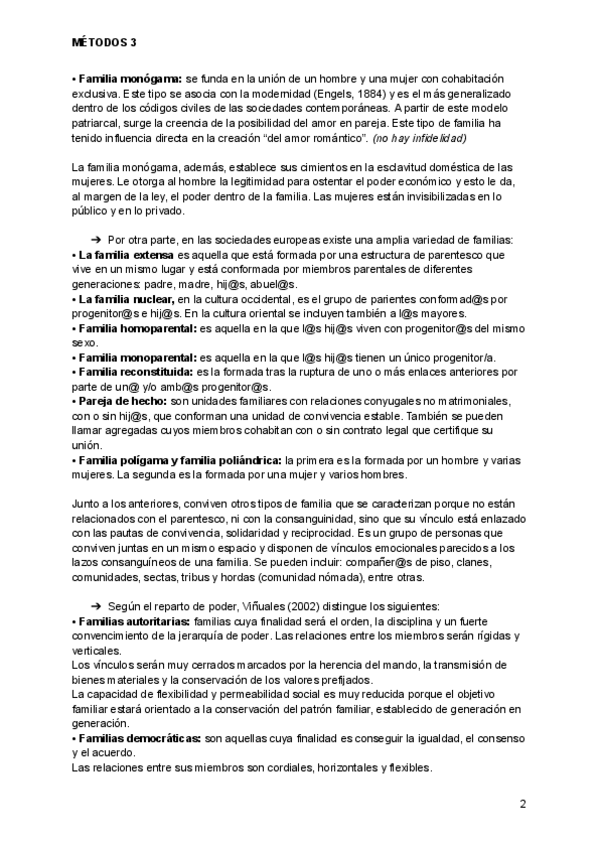 MÉTODOS 3

• Familia monógama: se funda en la unión de un hombre y una mujer con cohabitación exclusiva. Este tipo se asocia con la modernidad (Engels, 1884) y es el más generalizado dentro de los códigos civiles de las sociedades contemporáneas. A partir de este modelo patriarcal, surge la creencia de la posibilidad del amor en pareja. Este tipo de familia ha tenido influencia directa en la creación "del amor romántico". (no hay infidelidad)

La familia monógama, además, establece sus cimientos en la esclavitud doméstica de las mujeres. Le otorga al hombre la legitimidad para ostentar el poder económico y esto le da, al margen de la ley, el poder dentro de la familia. Las mujeres están invisibilizadas en lo público y en lo privado.

➔ Por otra parte, en las sociedades europeas existe una amplia variedad de familias:
• La familia extensa es aquella que está formada por una estructura de parentesco que vive en un mismo lugar y está conformada por miembros parentales de diferentes generaciones: padre, madre, hij@s, abuel@s.
• La familia nuclear, en la cultura occidental, es el grupo de parientes conformad@s por progenitor@s e hij@s. En la cultura oriental se incluyen también a l@s mayores.
• Familia homoparental: es aquella en la que l@s hij@s viven con progenitor@s del mismo sexo.
• Familia monoparental: es aquella en la que l@s hij@s tienen un único progenitor/a.
• Familia reconstituida: es la formada tras la ruptura de uno o más enlaces anteriores por parte de un@ y/o amb@s progenitor@s.
• Pareja de hecho: son unidades familiares con relaciones conyugales no matrimoniales, con o sin hij@s, que conforman una unidad de convivencia estable. También se pueden llamar agregadas cuyos miembros cohabitan con o sin contrato legal que certifique su unión.
• Familia polígama y familia poliándrica: la primera es la formada por un hombre y varias mujeres. La segunda es la formada por una mujer y varios hombres.

Junto a los anteriores, conviven otros tipos de familia que se caracterizan porque no están relacionados con el parentesco, ni con la consanguinidad, sino que su vínculo está enlazado con las pautas de convivencia, solidaridad y reciprocidad. Es un grupo de personas que conviven juntas en un mismo espacio y disponen de vínculos emocionales parecidos a los lazos consanguíneos de una familia. Se pueden incluir: compañer@s de piso, clanes, comunidades, sectas, tribus y hordas (comunidad nómada), entre otras.

➔ Según el reparto de poder, Viñuales (2002) distingue los siguientes:
• Familias autoritarias: familias cuya finalidad será el orden, la disciplina y un fuerte convencimiento de la jerarquía de poder. Las relaciones entre los miembros serán rígidas y verticales.
Los vínculos serán muy cerrados marcados por la herencia del mando, la transmisión de bienes materiales y la conservación de los valores prefijados.
La capacidad de flexibilidad y permeabilidad social es muy reducida porque el objetivo familiar estará orientado a la conservación del patrón familiar, establecido de generación en generación.
• Familias democráticas: son aquellas cuya finalidad es conseguir la igualdad, el consenso y el acuerdo.
Las relaciones entre sus miembros son cordiales, horizontales y flexibles.

2